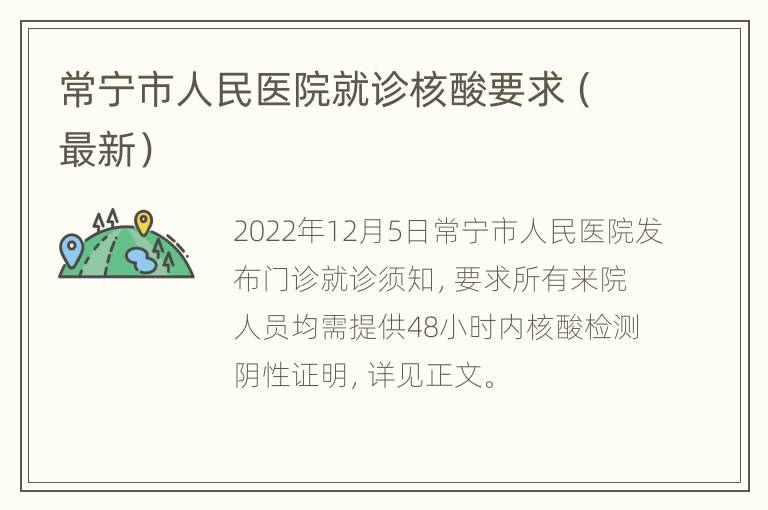 常宁市人民医院就诊核酸要求（最新）

2022年12月5日常宁市人民医院发布门诊就诊须知，要求所有来院人员均需提供48小时内核酸检测阴性证明，详见正文。